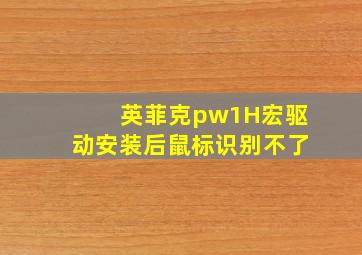 英菲克pw1H宏驱动安装后鼠标识别不了